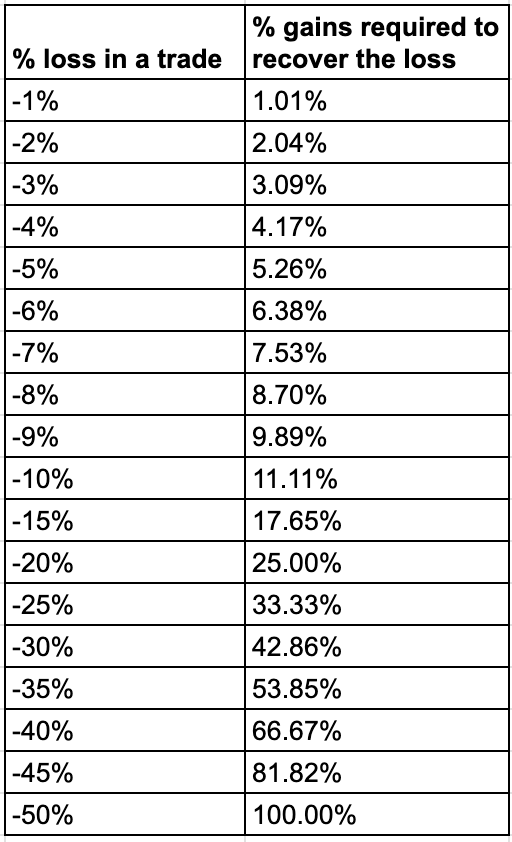 | % loss in a trade | % gains required to recover the loss |
|---|---|
| -1% | 1.01% |
| -2% | 2.04% |
| -3% | 3.09% |
| -4% | 4.17% |
| -5% | 5.26% |
| -6% | 6.38% |
| -7% | 7.53% |
| -8% | 8.70% |
| -9% | 9.89% |
| -10% | 11.11% |
| -15% | 17.65% |
| -20% | 25.00% |
| -25% | 33.33% |
| -30% | 42.86% |
| -35% | 53.85% |
| -40% | 66.67% |
| -45% | 81.82% |
| -50% | 100.00% |